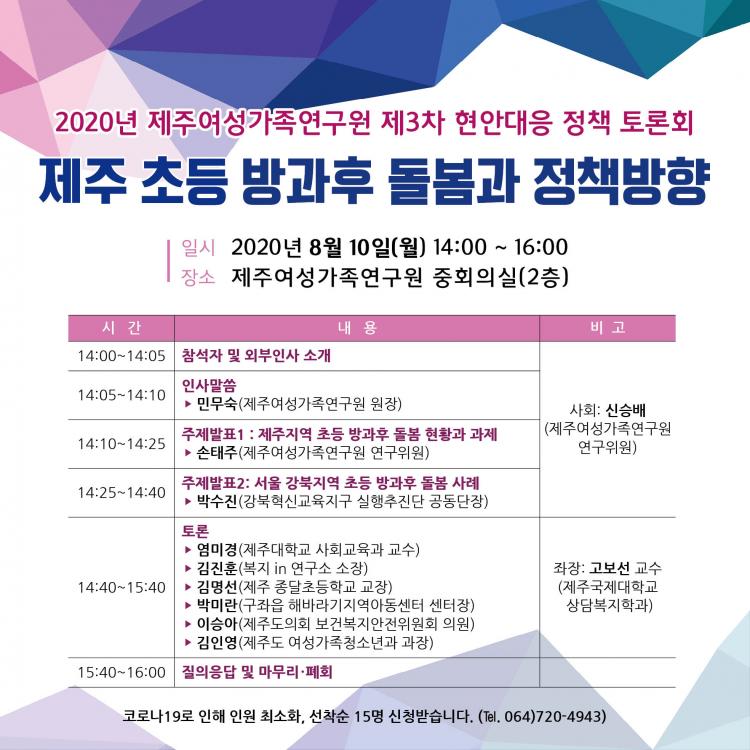 2020년 제주여성가족연구원 제3차 현안대응 정책 토론회

제주 초등 방과후 돌봄과 정책방향

일시 2020년 8월 10일(월) 14:00 ~ 16:00
장소 제주여성가족연구원 중회의실(2층)

| 시 간 | 내 용 | 비 고 |
|---|---|---|
| 14:00~14:05 | 참석자 및 외부인사 소개 | 사회: 신승배 (제주여성가족연구원 연구위원) |
| 14:05~14:10 | 인사말씀 ▸ 민무숙(제주여성가족연구원 원장) | |
| 14:10~14:25 | 주제발표1 : 제주지역 초등 방과후 돌봄 현황과 과제 ▸ 손태주(제주여성가족연구원 연구위원) | |
| 14:25~14:40 | 주제발표2: 서울 강북지역 초등 방과후 돌봄 사례 ▸ 박수진(강북혁신교육지구 실행추진단 공동단장) | |
| 14:40~15:40 | 토론 ▸ 염미경(제주대학교 사회교육과 교수) ▸ 김진훈(복지 in 연구소 소장) ▸ 김명선(제주 종달초등학교 교장) ▸ 박미란(구좌읍 해바라기지역아동센터 센터장) ▸ 이승아(제주도의회 보건복지안전위원회 의원) ▸ 김인영(제주도 여성가족청소년과 과장) | 좌장: 고보선 교수 (제주국제대학교 상담복지학과) |
| 15:40~16:00 | 질의응답 및 마무리·폐회 | |

코로나19로 인해 인원 최소화, 선착순 15명 신청받습니다. (Tel. 064)720-4943)